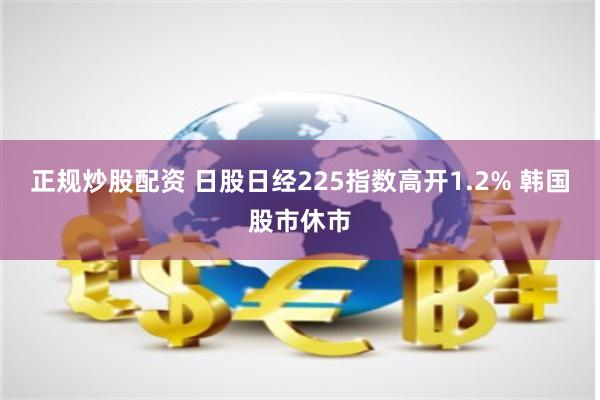 正规炒股配资 日股日经225指数高开1.2% 韩国股市休市